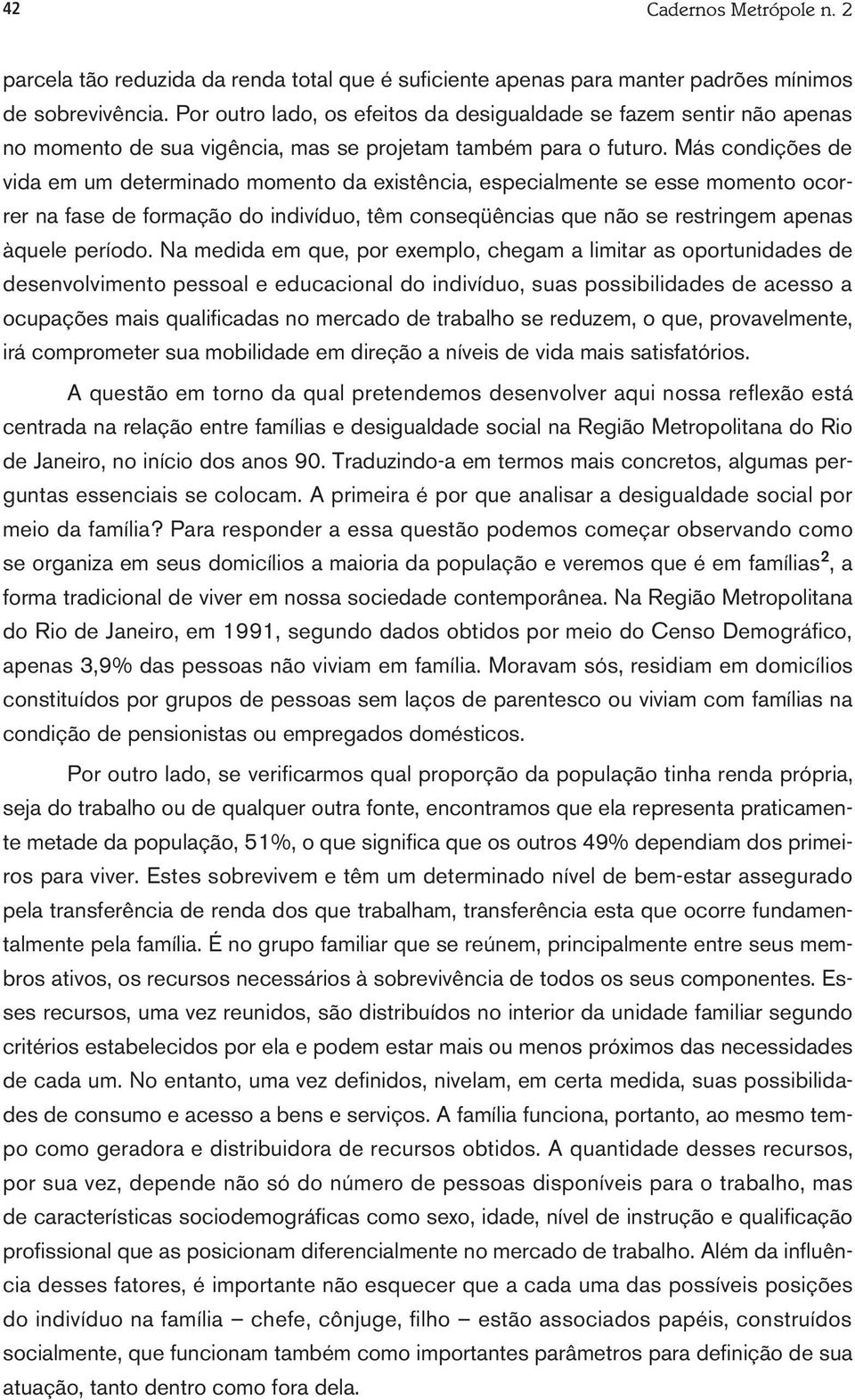 42 Cadernos Metrópole n. 2

parcela tão reduzida da renda total que é suficiente apenas para manter padrões mínimos de sobrevivência. Por outro lado, os efeitos da desigualdade se fazem sentir não apenas no momento de sua vigência, mas se projetam também para o futuro. Más condições de vida em um determinado momento da existência, especialmente se esse momento ocorrer na fase de formação do indivíduo, têm conseqüências que não se restringem apenas àquele período. Na medida em que, por exemplo, chegam a limitar as oportunidades de desenvolvimento pessoal e educacional do indivíduo, suas possibilidades de acesso a ocupações mais qualificadas no mercado de trabalho se reduzem, o que, provavelmente, irá comprometer sua mobilidade em direção a níveis de vida mais satisfatórios.

A questão em torno da qual pretendemos desenvolver aqui nossa reflexão está centrada na relação entre famílias e desigualdade social na Região Metropolitana do Rio de Janeiro, no início dos anos 90. Traduzindo-a em termos mais concretos, algumas perguntas essenciais se colocam. A primeira é por que analisar a desigualdade social por meio da família? Para responder a essa questão podemos começar observando como se organiza em seus domicílios a maioria da população e veremos que é em famílias$^2$, a forma tradicional de viver em nossa sociedade contemporânea. Na Região Metropolitana do Rio de Janeiro, em 1991, segundo dados obtidos por meio do Censo Demográfico, apenas 3,9% das pessoas não viviam em família. Moravam sós, residiam em domicílios constituídos por grupos de pessoas sem laços de parentesco ou viviam com famílias na condição de pensionistas ou empregados domésticos.

Por outro lado, se verificarmos qual proporção da população tinha renda própria, seja do trabalho ou de qualquer outra fonte, encontramos que ela representa praticamente metade da população, 51%, o que significa que os outros 49% dependiam dos primeiros para viver. Estes sobrevivem e têm um determinado nível de bem-estar assegurado pela transferência de renda dos que trabalham, transferência esta que ocorre fundamentalmente pela família. É no grupo familiar que se reúnem, principalmente entre seus membros ativos, os recursos necessários à sobrevivência de todos os seus componentes. Esses recursos, uma vez reunidos, são distribuídos no interior da unidade familiar segundo critérios estabelecidos por ela e podem estar mais ou menos próximos das necessidades de cada um. No entanto, uma vez definidos, nivelam, em certa medida, suas possibilidades de consumo e acesso a bens e serviços. A família funciona, portanto, ao mesmo tempo como geradora e distribuidora de recursos obtidos. A quantidade desses recursos, por sua vez, depende não só do número de pessoas disponíveis para o trabalho, mas de características sociodemográficas como sexo, idade, nível de instrução e qualificação profissional que as posicionam diferencialmente no mercado de trabalho. Além da influência desses fatores, é importante não esquecer que a cada uma das possíveis posições do indivíduo na família – chefe, cônjuge, filho – estão associados papéis, construídos socialmente, que funcionam também como importantes parâmetros para definição de sua atuação, tanto dentro como fora dela.